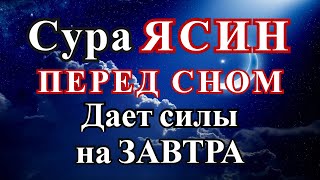 Сура ЯСИН
ПЕРЕД СНОМ
Дает силы
на ЗАВТРА